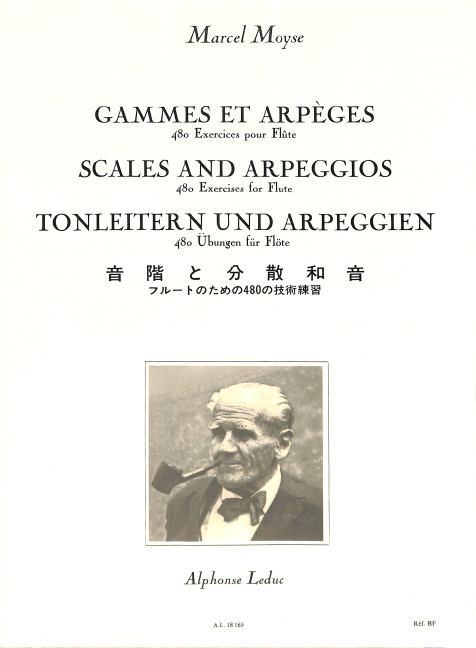 Marcel Moyse

GAMMES ET ARPÈGES
480 Exercices pour Flûte

SCALES AND ARPEGGIOS
480 Exercises for Flute

TONLEITERN UND ARPEGGIEN
480 Übungen für Flöte

音階と分散和音
フルートのための480の技術練習

Alphonse Leduc

A.L. 18 165

Réf. BF